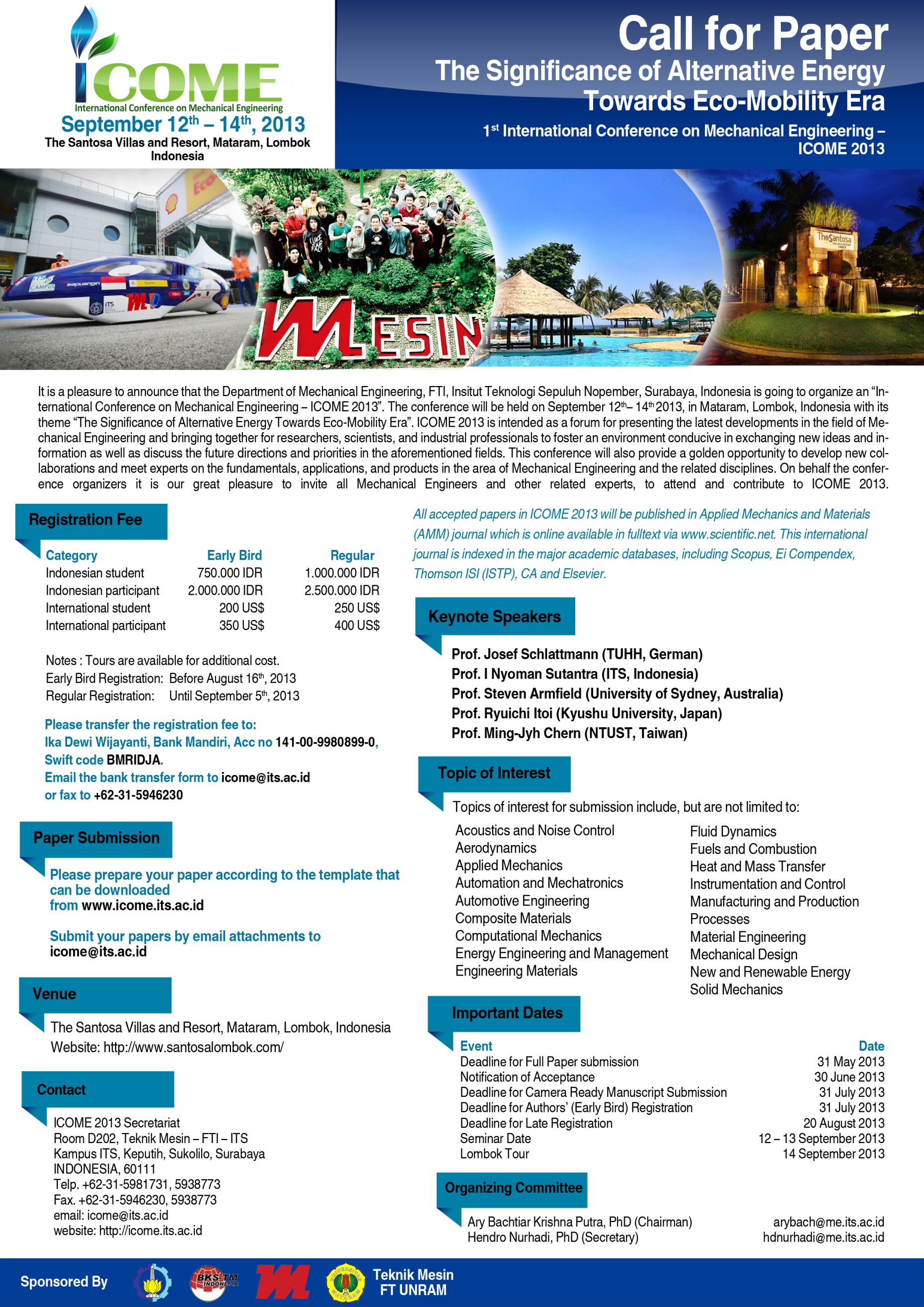 ICOME
International Conference on Mechanical Engineering
September $12^{th}$ – $14^{th}$, 2013
The Santosa Villas and Resort, Mataram, Lombok Indonesia

Call for Paper
The Significance of Alternative Energy Towards Eco-Mobility Era
$1^{st}$ International Conference on Mechanical Engineering – ICOME 2013

MESIN

It is a pleasure to announce that the Department of Mechanical Engineering, FTI, Insitut Teknologi Sepuluh Nopember, Surabaya, Indonesia is going to organize an "International Conference on Mechanical Engineering – ICOME 2013". The conference will be held on September $12^{th}$– $14^{th}$ 2013, in Mataram, Lombok, Indonesia with its theme "The Significance of Alternative Energy Towards Eco-Mobility Era". ICOME 2013 is intended as a forum for presenting the latest developments in the field of Mechanical Engineering and bringing together for researchers, scientists, and industrial professionals to foster an environment conducive in exchanging new ideas and information as well as discuss the future directions and priorities in the aforementioned fields. This conference will also provide a golden opportunity to develop new collaborations and meet experts on the fundamentals, applications, and products in the area of Mechanical Engineering and the related disciplines. On behalf the conference organizers it is our great pleasure to invite all Mechanical Engineers and other related experts, to attend and contribute to ICOME 2013.

Registration Fee

| Category | Early Bird | Regular |
|---|---|---|
| Indonesian student | 750.000 IDR | 1.000.000 IDR |
| Indonesian participant | 2.000.000 IDR | 2.500.000 IDR |
| International student | 200 US$ | 250 US$ |
| International participant | 350 US$ | 400 US$ |

Notes : Tours are available for additional cost.
Early Bird Registration: Before August $16^{th}$, 2013
Regular Registration: Until September $5^{th}$, 2013

Please transfer the registration fee to:
Ika Dewi Wijayanti, Bank Mandiri, Acc no 141-00-9980899-0,
Swift code BMRIDJA.
Email the bank transfer form to icome@its.ac.id
or fax to +62-31-5946230

Paper Submission

Please prepare your paper according to the template that can be downloaded from www.icome.its.ac.id

Submit your papers by email attachments to icome@its.ac.id

Venue

The Santosa Villas and Resort, Mataram, Lombok, Indonesia
Website: http://www.santosalombok.com/

Contact

ICOME 2013 Secretariat
Room D202, Teknik Mesin – FTI – ITS
Kampus ITS, Keputih, Sukolilo, Surabaya
INDONESIA, 60111
Telp. +62-31-5981731, 5938773
Fax. +62-31-5946230, 5938773
email: icome@its.ac.id
website: http://icome.its.ac.id

All accepted papers in ICOME 2013 will be published in Applied Mechanics and Materials (AMM) journal which is online available in fulltext via www.scientific.net. This international journal is indexed in the major academic databases, including Scopus, Ei Compendex, Thomson ISI (ISTP), CA and Elsevier.

Keynote Speakers

Prof. Josef Schlattmann (TUHH, German)
Prof. I Nyoman Sutantra (ITS, Indonesia)
Prof. Steven Armfield (University of Sydney, Australia)
Prof. Ryuichi Itoi (Kyushu University, Japan)
Prof. Ming-Jyh Chern (NTUST, Taiwan)

Topic of Interest

Topics of interest for submission include, but are not limited to:

Acoustics and Noise Control
Aerodynamics
Applied Mechanics
Automation and Mechatronics
Automotive Engineering
Composite Materials
Computational Mechanics
Energy Engineering and Management
Engineering Materials

Fluid Dynamics
Fuels and Combustion
Heat and Mass Transfer
Instrumentation and Control
Manufacturing and Production Processes
Material Engineering
Mechanical Design
New and Renewable Energy
Solid Mechanics

Important Dates

| Event | Date |
|---|---|
| Deadline for Full Paper submission | 31 May 2013 |
| Notification of Acceptance | 30 June 2013 |
| Deadline for Camera Ready Manuscript Submission | 31 July 2013 |
| Deadline for Authors' (Early Bird) Registration | 31 July 2013 |
| Deadline for Late Registration | 20 August 2013 |
| Seminar Date | 12 – 13 September 2013 |
| Lombok Tour | 14 September 2013 |

Organizing Committee

Ary Bachtiar Krishna Putra, PhD (Chairman) arybach@me.its.ac.id
Hendro Nurhadi, PhD (Secretary) hdnurhadi@me.its.ac.id

Sponsored By
BKS-TM INDONESIA
Teknik Mesin
FT UNRAM